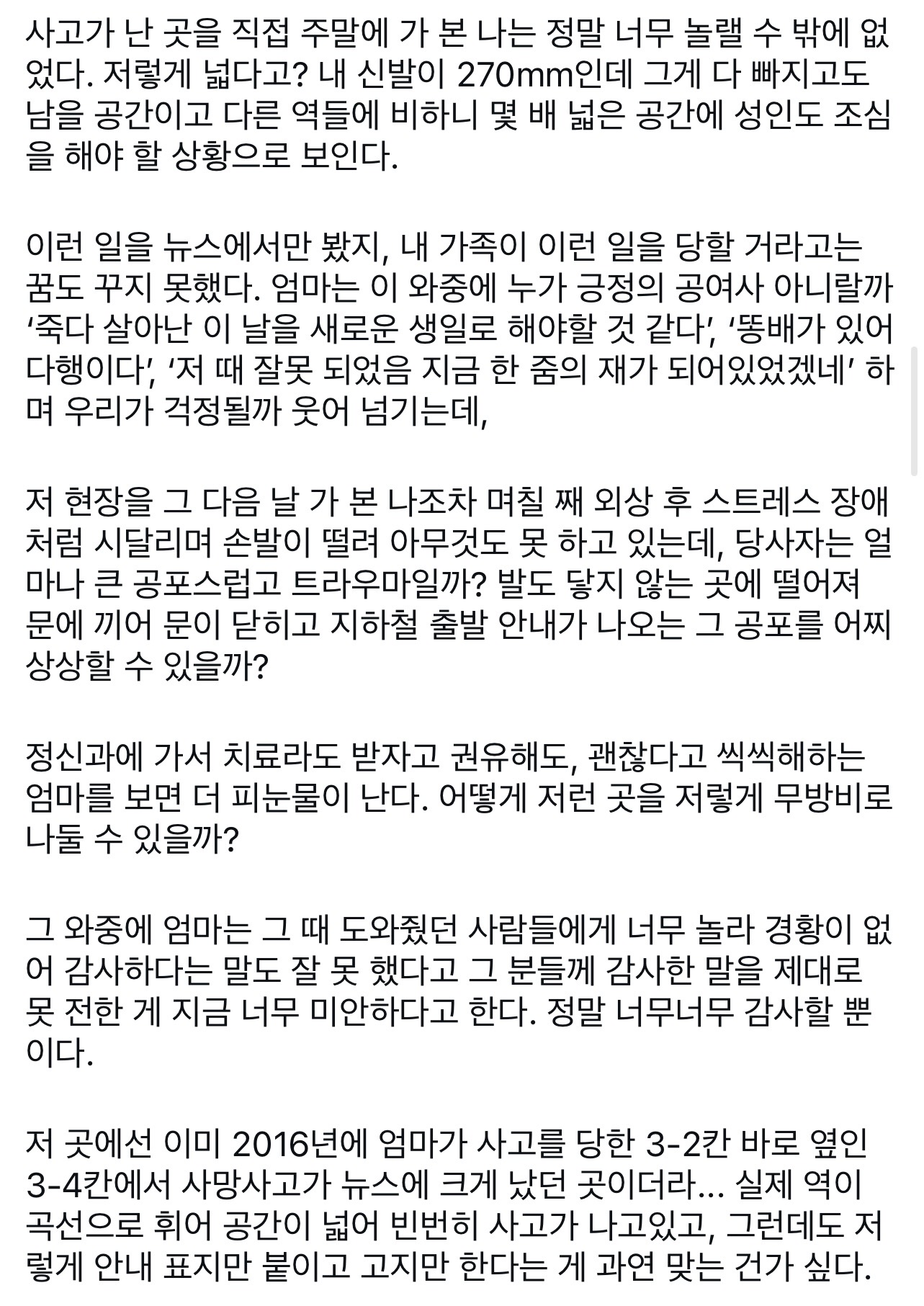 사고가 난 곳을 직접 주말에 가 본 나는 정말 너무 놀랠 수 밖에 없었다. 저렇게 넓다고? 내 신발이 270mm인데 그게 다 빠지고도 남을 공간이고 다른 역들에 비하니 몇 배 넓은 공간에 성인도 조심을 해야 할 상황으로 보인다.

이런 일을 뉴스에서만 봤지, 내 가족이 이런 일을 당할 거라고는 꿈도 꾸지 못했다. 엄마는 이 와중에 누가 긍정의 공여사 아니랄까 ‘죽다 살아난 이 날을 새로운 생일로 해야할 것 같다’, ‘똥배가 있어 다행이다’, ‘저 때 잘못 되었음 지금 한 줌의 재가 되어있었겠네’ 하며 우리가 걱정될까 웃어 넘기는데,

저 현장을 그 다음 날 가 본 나조차 며칠 째 외상 후 스트레스 장애처럼 시달리며 손발이 떨려 아무것도 못 하고 있는데, 당사자는 얼마나 큰 공포스럽고 트라우마일까? 발도 닿지 않는 곳에 떨어져 문에 끼어 문이 닫히고 지하철 출발 안내가 나오는 그 공포를 어찌 상상할 수 있을까?

정신과에 가서 치료라도 받자고 권유해도, 괜찮다고 씩씩해하는 엄마를 보면 더 피눈물이 난다. 어떻게 저런 곳을 저렇게 무방비로 나둘 수 있을까?

그 와중에 엄마는 그 때 도와줬던 사람들에게 너무 놀라 경황이 없어 감사하다는 말도 잘 못 했다고 그 분들께 감사한 말을 제대로 못 전한 게 지금 너무 미안하다고 한다. 정말 너무너무 감사할 뿐이다.

저 곳에선 이미 2016년에 엄마가 사고를 당한 3-2칸 바로 옆인 3-4칸에서 사망사고가 뉴스에 크게 났던 곳이더라... 실제 역이 곡선으로 휘어 공간이 넓어 빈번히 사고가 나고있고, 그런데도 저렇게 안내 표지만 붙이고 고지만 한다는 게 과연 맞는 건가 싶다.